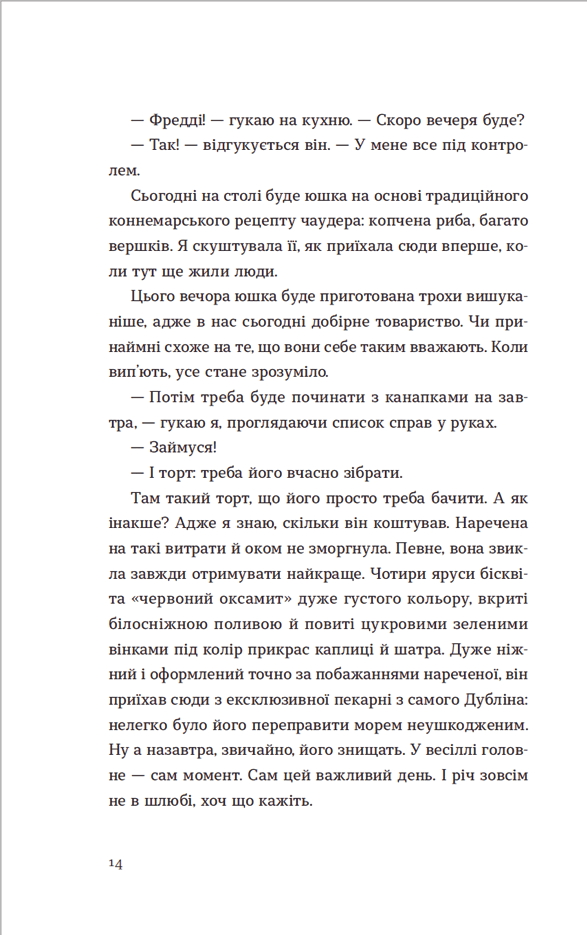 — Фредді! — гукаю на кухню. — Скоро вечеря буде?

— Так! — відгукується він. — У мене все під контролем.

Сьогодні на столі буде юшка на основі традиційного коннемарського рецепту чаудера: копчена риба, багато вершків. Я скуштувала її, як приїхала сюди вперше, коли тут ще жили люди.

Цього вечора юшка буде приготована трохи вишуканіше, адже в нас сьогодні добірне товариство. Чи принаймні схоже на те, що вони себе таким вважають. Коли вип'ють, усе стане зрозуміло.

— Потім треба буде починати з канапками на завтра, — гукаю я, проглядаючи список справ у руках.

— Займуся!

— І торт: треба його вчасно зібрати.

Там такий торт, що його просто треба бачити. А як інакше? Адже я знаю, скільки він коштував. Наречена на такі витрати й оком не зморгнула. Певне, вона звикла завжди отримувати найкраще. Чотири яруси бісквіта «червоний оксамит» дуже густого кольору, вкриті білосніжною поливою й повиті цукровими зеленими вінками під колір прикрас каплиці й шатра. Дуже ніжний і оформлений точно за побажаннями нареченої, він приїхав сюди з ексклюзивної пекарні з самого Дубліна: нелегко було його переправити морем неушкодженим. Ну а назавтра, звичайно, його знищать. У весіллі головне — сам момент. Сам цей важливий день. І річ зовсім не в шлюбі, хоч що кажіть.

14